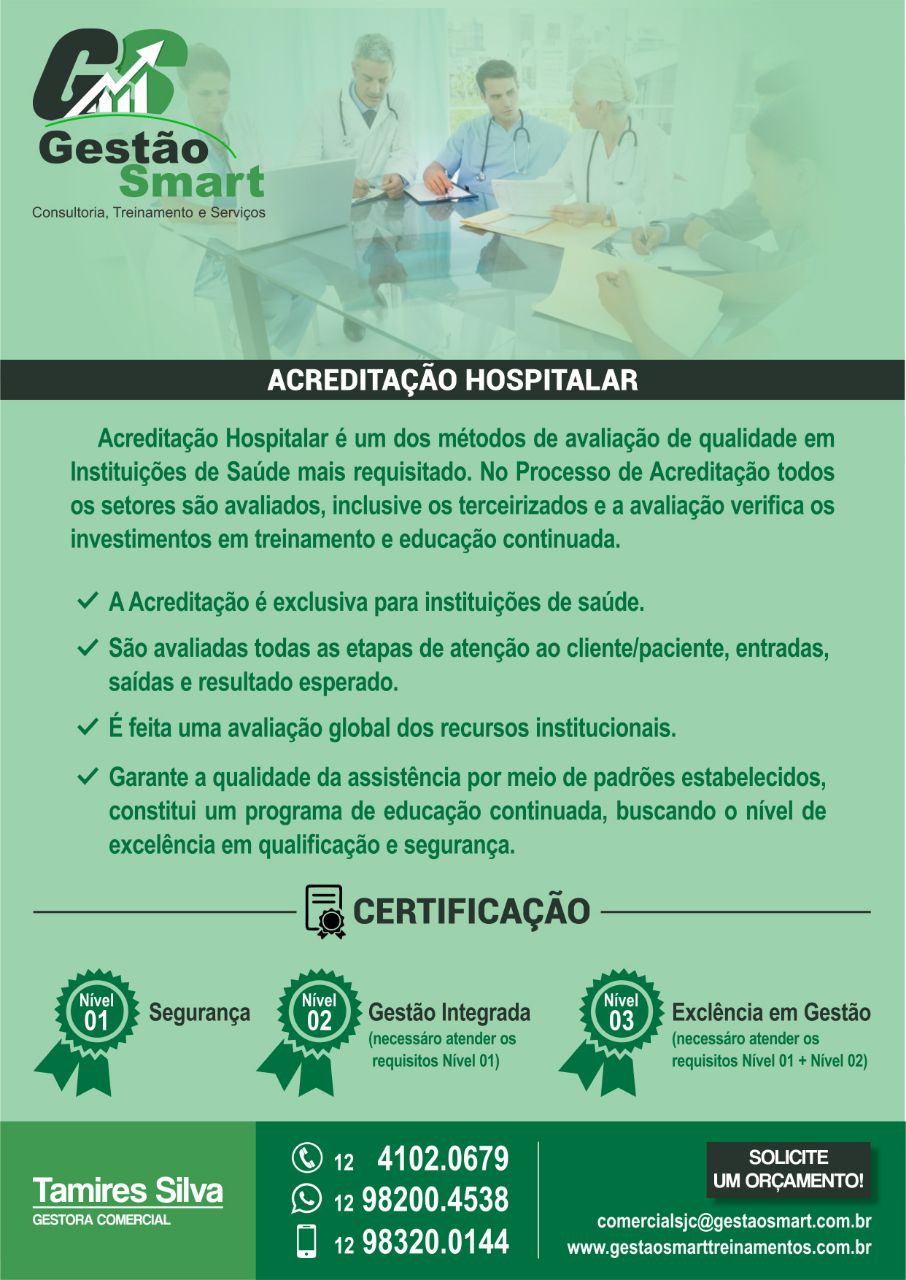 GS
Gestão
Smart
Consultoria, Treinamento e Serviços

ACREDITAÇÃO HOSPITALAR

Acreditação Hospitalar é um dos métodos de avaliação de qualidade em Instituições de Saúde mais requisitado. No Processo de Acreditação todos os setores são avaliados, inclusive os terceirizados e a avaliação verifica os investimentos em treinamento e educação continuada.

✓ A Acreditação é exclusiva para instituições de saúde.
✓ São avaliadas todas as etapas de atenção ao cliente/paciente, entradas, saídas e resultado esperado.
✓ É feita uma avaliação global dos recursos institucionais.
✓ Garante a qualidade da assistência por meio de padrões estabelecidos, constitui um programa de educação continuada, buscando o nível de excelência em qualificação e segurança.

CERTIFICAÇÃO

Nível 01
Segurança

Nível 02
Gestão Integrada
(necessáro atender os requisitos Nível 01)

Nível 03
Exclência em Gestão
(necessáro atender os requisitos Nível 01 + Nível 02)

Tamires Silva
GESTORA COMERCIAL

12 4102.0679
12 98200.4538
12 98320.0144

SOLICITE
UM ORÇAMENTO!

comercialsjc@gestaosmart.com.br
www.gestaosmarttreinamentos.com.br